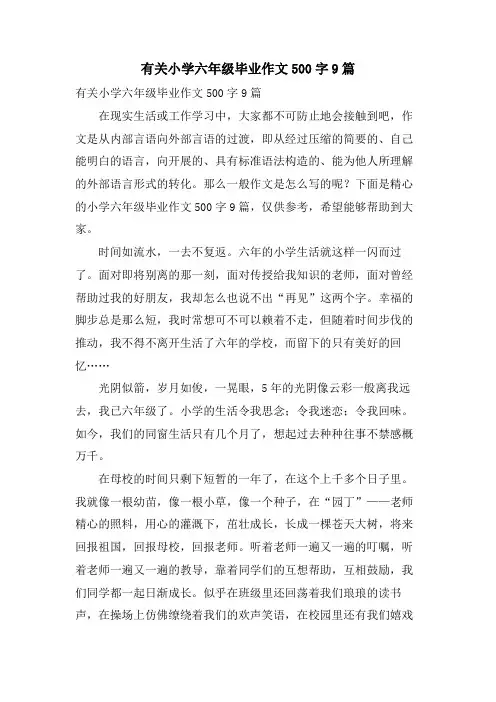 有关小学六年级毕业作文500字9篇

有关小学六年级毕业作文500字9篇

在现实生活或工作学习中，大家都不可防止地会接触到吧，作文是从内部言语向外部言语的过渡，即从经过压缩的简要的、自己能明白的语言，向开展的、具有标准语法构造的、能为他人所理解的外部语言形式的转化。那么一般作文是怎么写的呢？下面是精心的小学六年级毕业作文500字9篇，仅供参考，希望能够帮助到大家。

时间如流水，一去不复返。六年的小学生活就这样一闪而过了。面对即将别离的那一刻，面对传授给我知识的老师，面对曾经帮助过我的好朋友，我却怎么也说不出“再见”这两个字。幸福的脚步总是那么短，我时常想可不可以赖着不走，但随着时间步伐的推动，我不得不离开生活了六年的学校，而留下的只有美好的回忆……

光阴似箭，岁月如俊，一晃眼，5年的光阴像云彩一般离我远去，我已六年级了。小学的生活令我思念；令我迷恋；令我回味。如今，我们的同窗生活只有几个月了，想起过去种种往事不禁感概万千。

在母校的时间只剩下短暂的一年了，在这个上千多个日子里。我就像一根幼苗，像一根小草，像一个种子，在“园丁”——老师精心的照料，用心的灌溉下，茁壮成长，长成一棵苍天大树，将来回报祖国，回报母校，回报老师。听着老师一遍又一遍的叮嘱，听着老师一遍又一遍的教导，靠着同学们的互想帮助，互相鼓励，我们同学都一起日渐成长。似乎在班级里还回荡着我们琅琅的读书声，在操场上仿佛缭绕着我们的欢声笑语，在校园里还有我们嬉戏